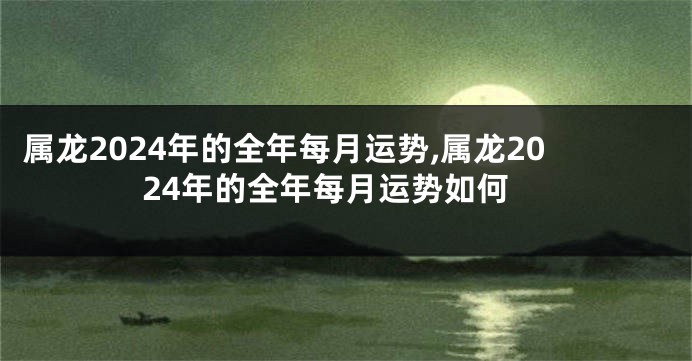 属龙2024年的全年每月运势,属龙2024年的全年每月运势如何